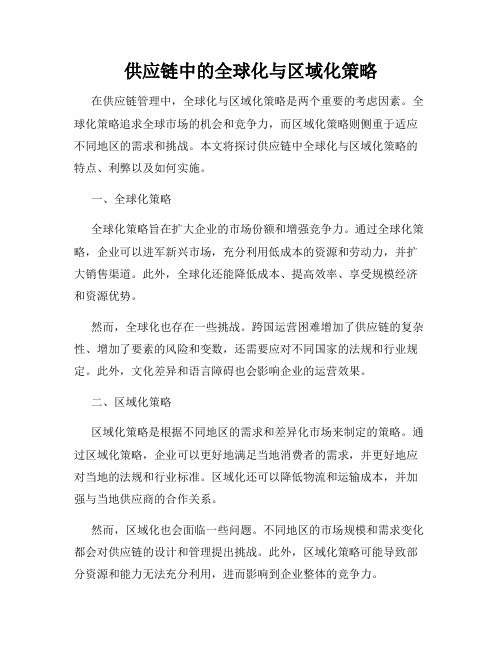 供应链中的全球化与区域化策略

在供应链管理中，全球化与区域化策略是两个重要的考虑因素。全球化策略追求全球市场的机会和竞争力，而区域化策略则侧重于适应不同地区的需求和挑战。本文将探讨供应链中全球化与区域化策略的特点、利弊以及如何实施。

一、全球化策略

全球化策略旨在扩大企业的市场份额和增强竞争力。通过全球化策略，企业可以进军新兴市场，充分利用低成本的资源和劳动力，并扩大销售渠道。此外，全球化还能降低成本、提高效率、享受规模经济和资源优势。

然而，全球化也存在一些挑战。跨国运营困难增加了供应链的复杂性、增加了要素的风险和变数，还需要应对不同国家的法规和行业规定。此外，文化差异和语言障碍也会影响企业的运营效果。

二、区域化策略

区域化策略是根据不同地区的需求和差异化市场来制定的策略。通过区域化策略，企业可以更好地满足当地消费者的需求，并更好地应对当地的法规和行业标准。区域化还可以降低物流和运输成本，并加强与当地供应商的合作关系。

然而，区域化也会面临一些问题。不同地区的市场规模和需求变化都会对供应链的设计和管理提出挑战。此外，区域化策略可能导致部分资源和能力无法充分利用，进而影响到企业整体的竞争力。